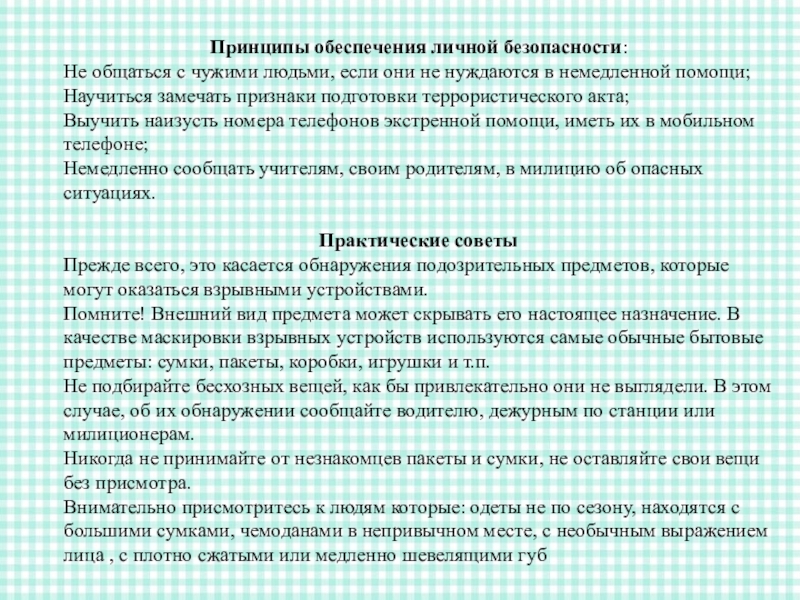 Принципы обеспечения личной безопасности:
Не общаться с чужими людьми, если они не нуждаются в немедленной помощи;
Научиться замечать признаки подготовки террористического акта;
Выучить наизусть номера телефонов экстренной помощи, иметь их в мобильном телефоне;
Немедленно сообщать учителям, своим родителям, в милицию об опасных ситуациях.

Практические советы
Прежде всего, это касается обнаружения подозрительных предметов, которые могут оказаться взрывными устройствами.
Помните! Внешний вид предмета может скрывать его настоящее назначение. В качестве маскировки взрывных устройств используются самые обычные бытовые предметы: сумки, пакеты, коробки, игрушки и т.п.
Не подбирайте бесхозных вещей, как бы привлекательно они не выглядели. В этом случае, об их обнаружении сообщайте водителю, дежурным по станции или милиционерам.
Никогда не принимайте от незнакомцев пакеты и сумки, не оставляйте свои вещи без присмотра.
Внимательно присмотритесь к людям которые: одеты не по сезону, находятся с большими сумками, чемоданами в непривычном месте, с необычным выражением лица , с плотно сжатыми или медленно шевелящими губ